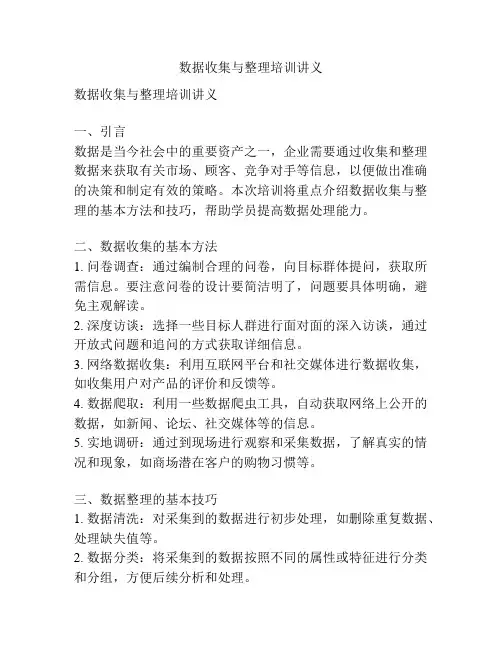 数据收集与整理培训讲义

数据收集与整理培训讲义

一、引言
数据是当今社会中的重要资产之一，企业需要通过收集和整理数据来获取有关市场、顾客、竞争对手等信息，以便做出准确的决策和制定有效的策略。本次培训将重点介绍数据收集与整理的基本方法和技巧，帮助学员提高数据处理能力。

二、数据收集的基本方法
1. 问卷调查：通过编制合理的问卷，向目标群体提问，获取所需信息。要注意问卷的设计要简洁明了，问题要具体明确，避免主观解读。
2. 深度访谈：选择一些目标人群进行面对面的深入访谈，通过开放式问题和追问的方式获取详细信息。
3. 网络数据收集：利用互联网平台和社交媒体进行数据收集，如收集用户对产品的评价和反馈等。
4. 数据爬取：利用一些数据爬虫工具，自动获取网络上公开的数据，如新闻、论坛、社交媒体等的信息。
5. 实地调研：通过到现场进行观察和采集数据，了解真实的情况和现象，如商场潜在客户的购物习惯等。

三、数据整理的基本技巧
1. 数据清洗：对采集到的数据进行初步处理，如删除重复数据、处理缺失值等。
2. 数据分类：将采集到的数据按照不同的属性或特征进行分类和分组，方便后续分析和处理。